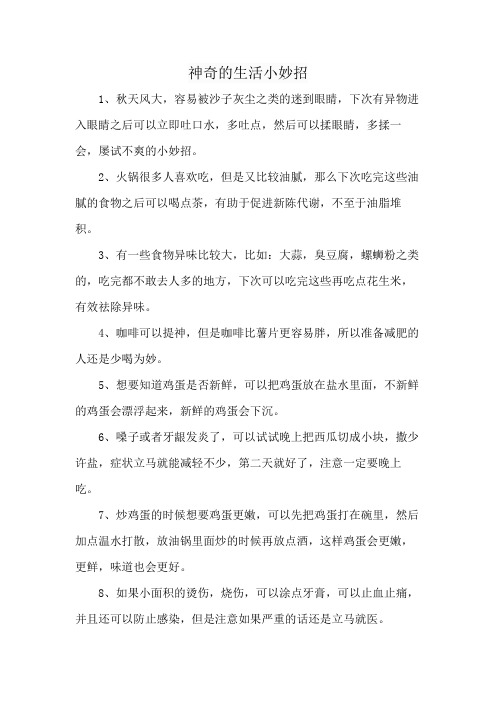 神奇的生活小妙招

1、秋天风大，容易被沙子灰尘之类的迷到眼睛，下次有异物进入眼睛之后可以立即吐口水，多吐点，然后可以揉眼睛，多揉一会，屡试不爽的小妙招。

2、火锅很多人喜欢吃，但是又比较油腻，那么下次吃完这些油腻的食物之后可以喝点茶，有助于促进新陈代谢，不至于油脂堆积。

3、有一些食物异味比较大，比如：大蒜，臭豆腐，螺蛳粉之类的，吃完都不敢去人多的地方，下次可以吃完这些再吃点花生米，有效祛除异味。

4、咖啡可以提神，但是咖啡比薯片更容易胖，所以准备减肥的人还是少喝为妙。

5、想要知道鸡蛋是否新鲜，可以把鸡蛋放在盐水里面，不新鲜的鸡蛋会漂浮起来，新鲜的鸡蛋会下沉。

6、嗓子或者牙龈发炎了，可以试试晚上把西瓜切成小块，撒少许盐，症状立马就能减轻不少，第二天就好了，注意一定要晚上吃。

7、炒鸡蛋的时候想要鸡蛋更嫩，可以先把鸡蛋打在碗里，然后加点温水打散，放油锅里面炒的时候再放点酒，这样鸡蛋会更嫩，更鲜，味道也会更好。

8、如果小面积的烫伤，烧伤，可以涂点牙膏，可以止血止痛，并且还可以防止感染，但是注意如果严重的话还是立马就医。